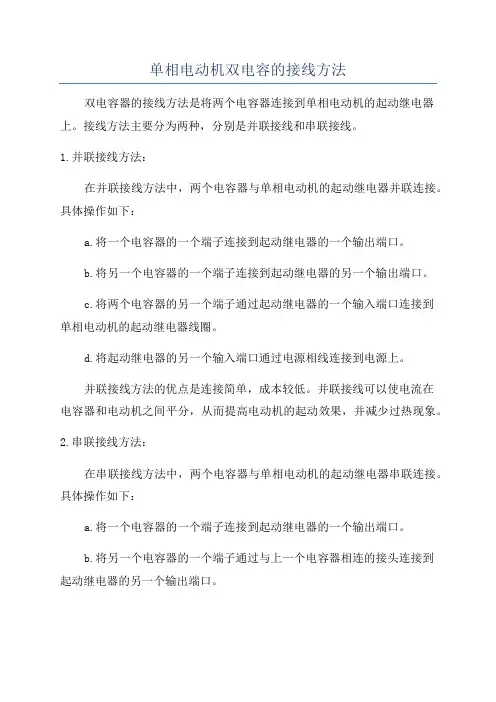 单相电动机双电容的接线方法

双电容器的接线方法是将两个电容器连接到单相电动机的起动继电器上。接线方法主要分为两种，分别是并联接线和串联接线。

1.并联接线方法：

在并联接线方法中，两个电容器与单相电动机的起动继电器并联连接。具体操作如下：

a.将一个电容器的一个端子连接到起动继电器的一个输出端口。

b.将另一个电容器的一个端子连接到起动继电器的另一个输出端口。

c.将两个电容器的另一个端子通过起动继电器的一个输入端口连接到单相电动机的起动继电器线圈。

d.将起动继电器的另一个输入端口通过电源相线连接到电源上。

并联接线方法的优点是连接简单，成本较低。并联接线可以使电流在电容器和电动机之间平分，从而提高电动机的起动效果，并减少过热现象。

2.串联接线方法：

在串联接线方法中，两个电容器与单相电动机的起动继电器串联连接。具体操作如下：

a.将一个电容器的一个端子连接到起动继电器的一个输出端口。

b.将另一个电容器的一个端子通过与上一个电容器相连的接头连接到起动继电器的另一个输出端口。